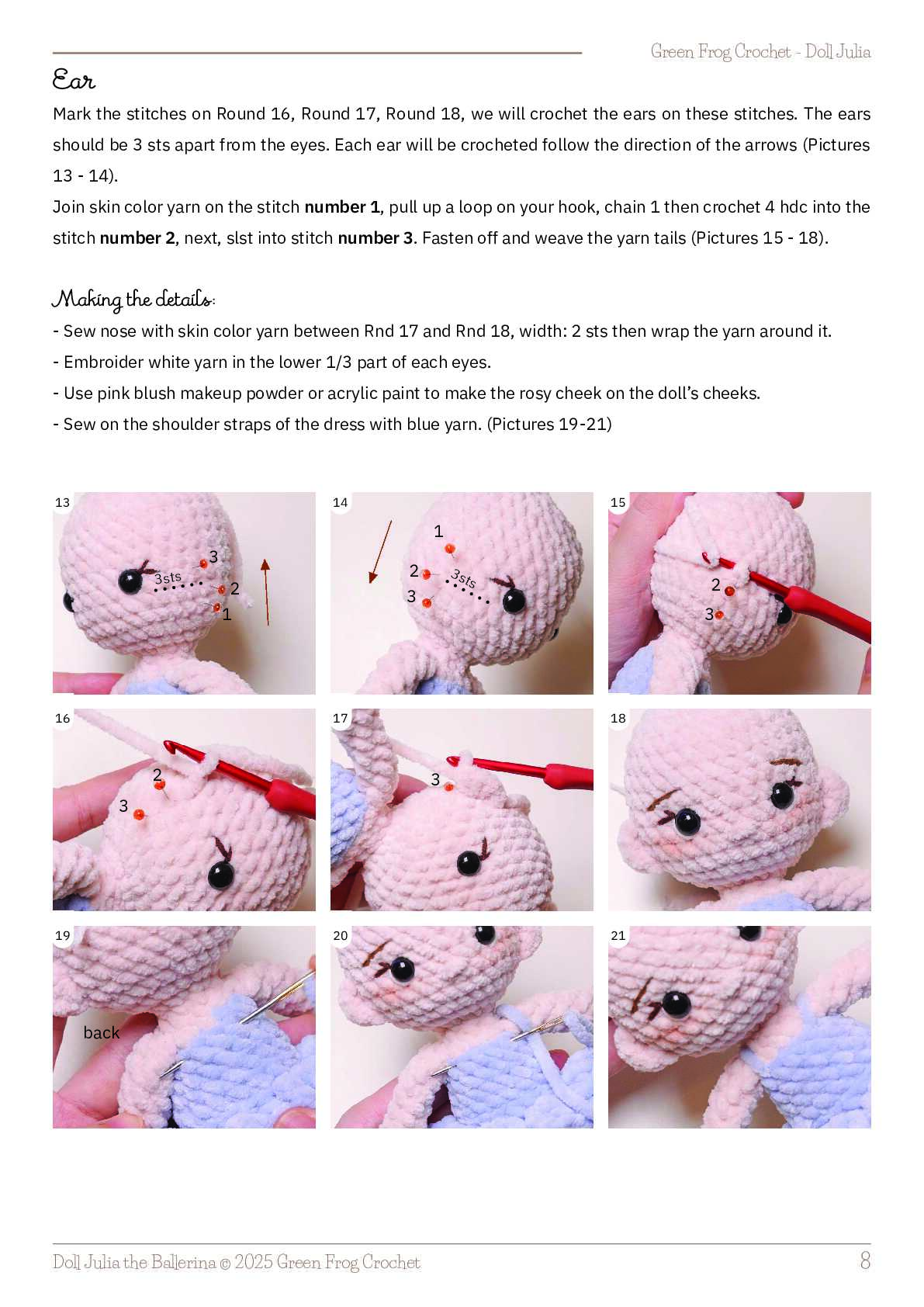 Green Frog Crochet - Doll Julia

Ear

Mark the stitches on Round 16, Round 17, Round 18, we will crochet the ears on these stitches. The ears should be 3 sts apart from the eyes. Each ear will be crocheted follow the direction of the arrows (Pictures 13 - 14).

Join skin color yarn on the stitch number 1, pull up a loop on your hook, chain 1 then crochet 4 hdc into the stitch number 2, next, slst into stitch number 3. Fasten off and weave the yarn tails (Pictures 15 - 18).

Making the details:

- Sew nose with skin color yarn between Rnd 17 and Rnd 18, width: 2 sts then wrap the yarn around it.
- Embroider white yarn in the lower 1/3 part of each eyes.
- Use pink blush makeup powder or acrylic paint to make the rosy cheek on the doll's cheeks.
- Sew on the shoulder straps of the dress with blue yarn. (Pictures 19-21)

13
3
3sts
2
1

14
1
2
3sts
3

15
2
3

16
2
3

17
3

18

19
back

20

21

Doll Julia the Ballerina © 2025 Green Frog Crochet
8